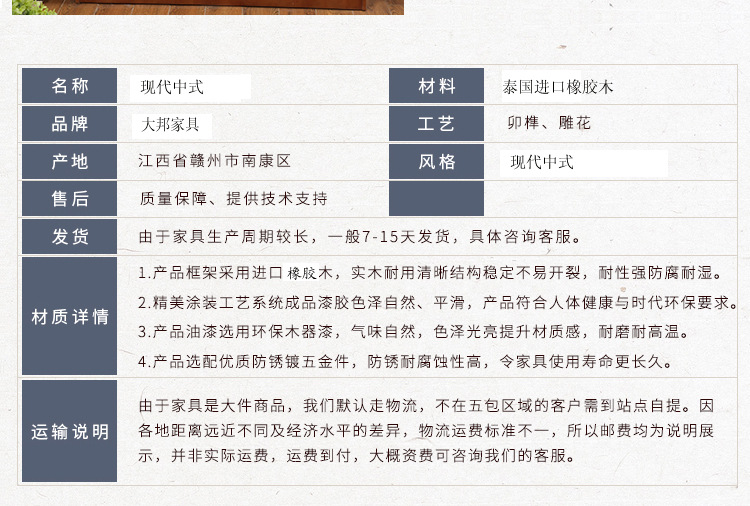 名称
现代中式

材料
泰国进口橡胶木

品牌
大邦家具

工艺
卯榫、雕花

产地
江西省赣州市南康区

风格
现代中式

售后
质量保障、提供技术支持

发货
由于家具生产周期较长，一般7-15天发货，具体咨询客服。

材质详情
1.产品框架采用进口橡胶木，实木耐用清晰结构稳定不易开裂，耐性强防腐耐湿。
2.精美涂装工艺系统成品漆胶色泽自然、平滑，产品符合人体健康与时代环保要求。
3.产品油漆选用环保木器漆，气味自然，色泽光亮提升材质感，耐磨耐高温。
4.产品选配优质防锈镀五金件，防锈耐腐蚀性高，令家具使用寿命更长久。

运输说明
由于家具是大件商品，我们默认走物流，不在五包区域的客户需到站点自提。因各地距离远近不同及经济水平的差异，物流运费标准不一，所以邮费均为说明展示，并非实际运费，运费到付，大概资费可咨询我们的客服。